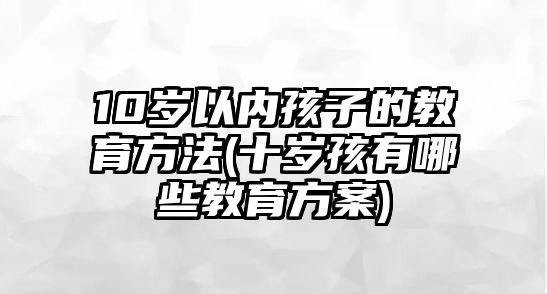 10岁以内孩子的教育方法(十岁孩有哪些教育方案)